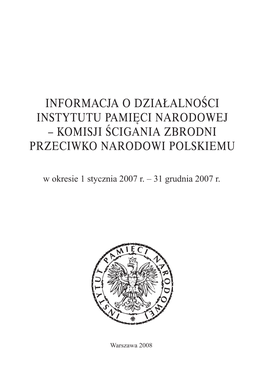 INFORMACJA O DZIAŁALNOŚCI INSTYTUTU PAMIĘCI NARODOWEJ – KOMISJI ŚCIGANIA ZBRODNI PRZECIWKO NARODOWI POLSKIEMU

w okresie 1 stycznia 2007 r. – 31 grudnia 2007 r.

INSTYTUT PAMIĘCI NARODOWEJ

Warszawa 2008